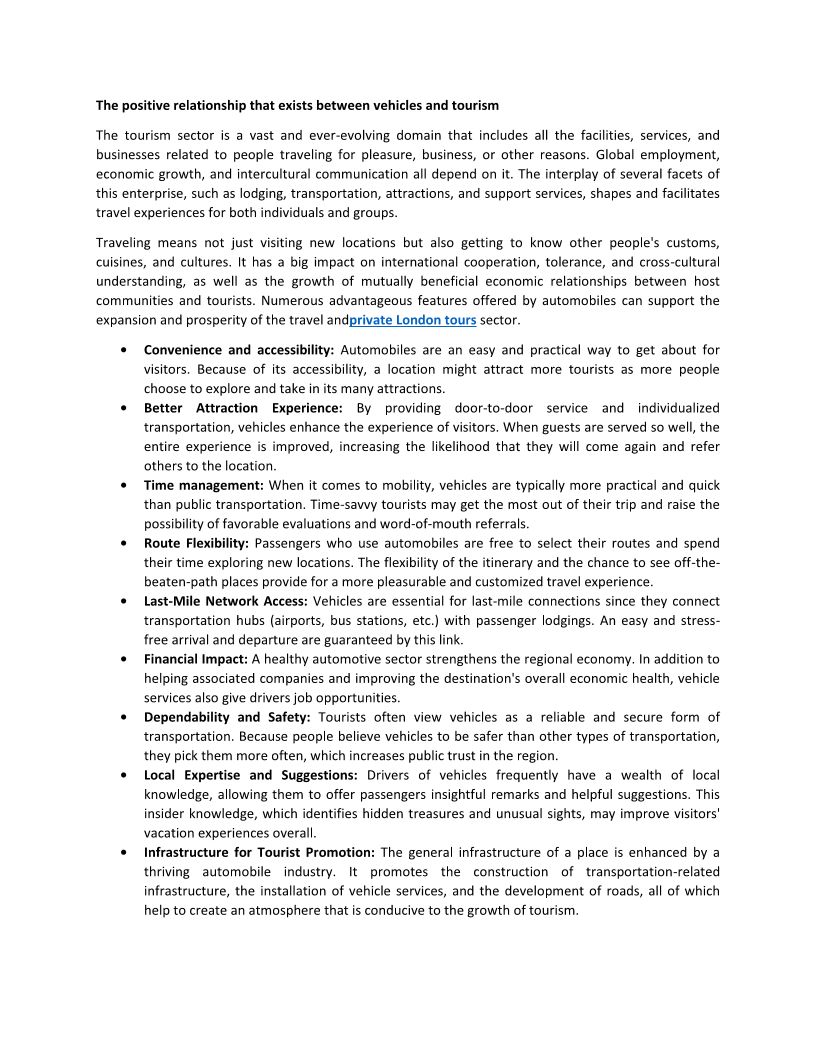 The positive relationship that exists between vehicles and tourism

The tourism sector is a vast and ever-evolving domain that includes all the facilities, services, and businesses related to people traveling for pleasure, business, or other reasons. Global employment, economic growth, and intercultural communication all depend on it. The interplay of several facets of this enterprise, such as lodging, transportation, attractions, and support services, shapes and facilitates travel experiences for both individuals and groups.

Traveling means not just visiting new locations but also getting to know other people's customs, cuisines, and cultures. It has a big impact on international cooperation, tolerance, and cross-cultural understanding, as well as the growth of mutually beneficial economic relationships between host communities and tourists. Numerous advantageous features offered by automobiles can support the expansion and prosperity of the travel andprivate London tours sector.

• Convenience and accessibility: Automobiles are an easy and practical way to get about for visitors. Because of its accessibility, a location might attract more tourists as more people choose to explore and take in its many attractions.
• Better Attraction Experience: By providing door-to-door service and individualized transportation, vehicles enhance the experience of visitors. When guests are served so well, the entire experience is improved, increasing the likelihood that they will come again and refer others to the location.
• Time management: When it comes to mobility, vehicles are typically more practical and quick than public transportation. Time-savvy tourists may get the most out of their trip and raise the possibility of favorable evaluations and word-of-mouth referrals.
• Route Flexibility: Passengers who use automobiles are free to select their routes and spend their time exploring new locations. The flexibility of the itinerary and the chance to see off-the-beaten-path places provide for a more pleasurable and customized travel experience.
• Last-Mile Network Access: Vehicles are essential for last-mile connections since they connect transportation hubs (airports, bus stations, etc.) with passenger lodgings. An easy and stress-free arrival and departure are guaranteed by this link.
• Financial Impact: A healthy automotive sector strengthens the regional economy. In addition to helping associated companies and improving the destination's overall economic health, vehicle services also give drivers job opportunities.
• Dependability and Safety: Tourists often view vehicles as a reliable and secure form of transportation. Because people believe vehicles to be safer than other types of transportation, they pick them more often, which increases public trust in the region.
• Local Expertise and Suggestions: Drivers of vehicles frequently have a wealth of local knowledge, allowing them to offer passengers insightful remarks and helpful suggestions. This insider knowledge, which identifies hidden treasures and unusual sights, may improve visitors' vacation experiences overall.
• Infrastructure for Tourist Promotion: The general infrastructure of a place is enhanced by a thriving automobile industry. It promotes the construction of transportation-related infrastructure, the installation of vehicle services, and the development of roads, all of which help to create an atmosphere that is conducive to the growth of tourism.